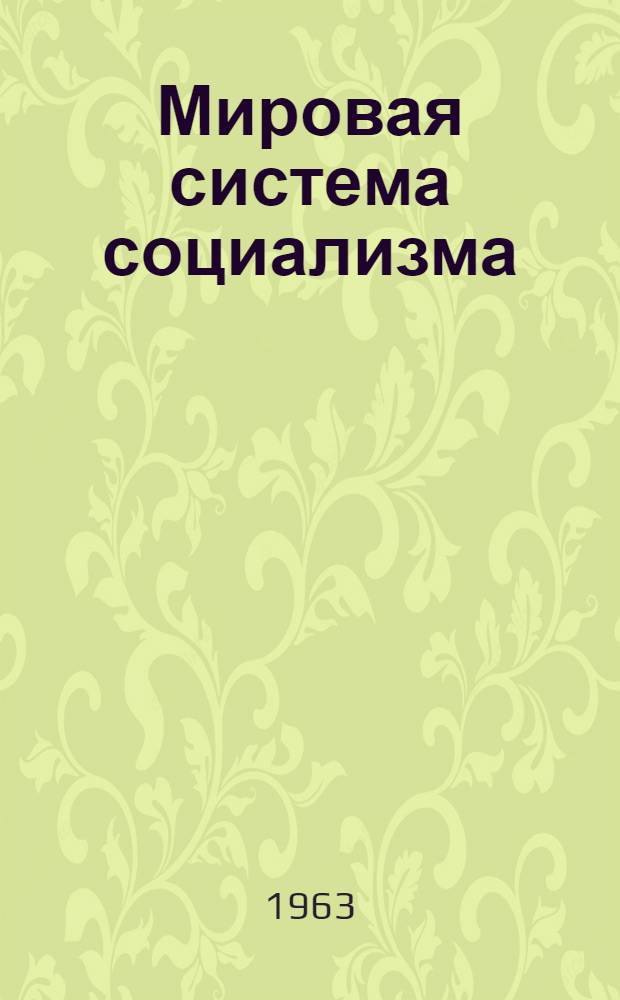 Мировая система социализма

1963